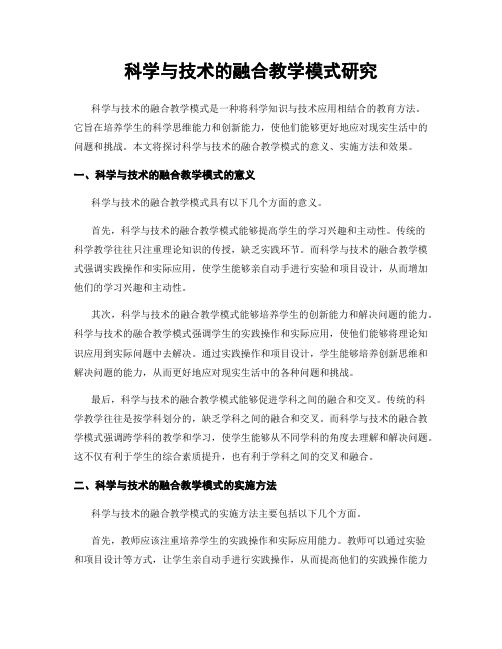 科学与技术的融合教学模式研究

科学与技术的融合教学模式是一种将科学知识与技术应用相结合的教育方法。它旨在培养学生的科学思维能力和创新能力，使他们能够更好地应对现实生活中的问题和挑战。本文将探讨科学与技术的融合教学模式的意义、实施方法和效果。

一、科学与技术的融合教学模式的意义

科学与技术的融合教学模式具有以下几个方面的意义。

首先，科学与技术的融合教学模式能够提高学生的学习兴趣和主动性。传统的科学教学往往只注重理论知识的传授，缺乏实践环节。而科学与技术的融合教学模式强调实践操作和实际应用，使学生能够亲自动手进行实验和项目设计，从而增加他们的学习兴趣和主动性。

其次，科学与技术的融合教学模式能够培养学生的创新能力和解决问题的能力。科学与技术的融合教学模式强调学生的实践操作和实际应用，使他们能够将理论知识应用到实际问题中去解决。通过实践操作和项目设计，学生能够培养创新思维和解决问题的能力，从而更好地应对现实生活中的各种问题和挑战。

最后，科学与技术的融合教学模式能够促进学科之间的融合和交叉。传统的科学教学往往是按学科划分的，缺乏学科之间的融合和交叉。而科学与技术的融合教学模式强调跨学科的教学和学习，使学生能够从不同学科的角度去理解和解决问题。这不仅有利于学生的综合素质提升，也有利于学科之间的交叉和融合。

二、科学与技术的融合教学模式的实施方法

科学与技术的融合教学模式的实施方法主要包括以下几个方面。

首先，教师应该注重培养学生的实践操作和实际应用能力。教师可以通过实验和项目设计等方式，让学生亲自动手进行实践操作，从而提高他们的实践操作能力